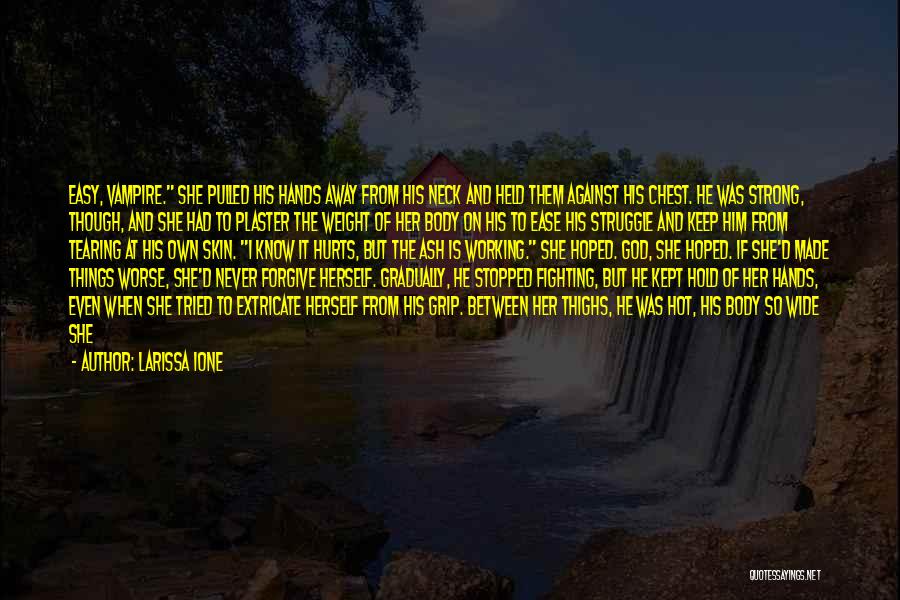 EASY, VAMPIRE." SHE PULLED HIS HANDS AWAY FROM HIS NECK AND HELD THEM AGAINST HIS CHEST. HE WAS STRONG, THOUGH, AND SHE HAD TO PLASTER THE WEIGHT OF HER BODY ON HIS TO EASE HIS STRUGGLE AND KEEP HIM FROM TEARING AT HIS OWN SKIN. "I KNOW IT HURTS, BUT THE ASH IS WORKING." SHE HOPED. GOD, SHE HOPED. IF SHE'D MADE THINGS WORSE, SHE'D NEVER FORGIVE HERSELF. GRADUALLY, HE STOPPED FIGHTING, BUT HE KEPT HOLD OF HER HANDS, EVEN WHEN SHE TRIED TO EXTRICATE HERSELF FROM HIS GRIP. BETWEEN HER THIGHS, HE WAS HOT, HIS BODY SO WIDE SHE

- AUTHOR: LARISSA IONE

QUOTESSAYINGS.NET